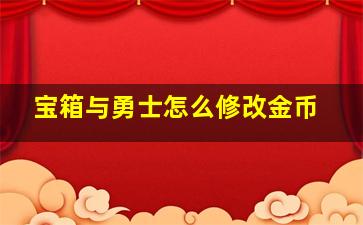 宝箱与勇士怎么修改金币